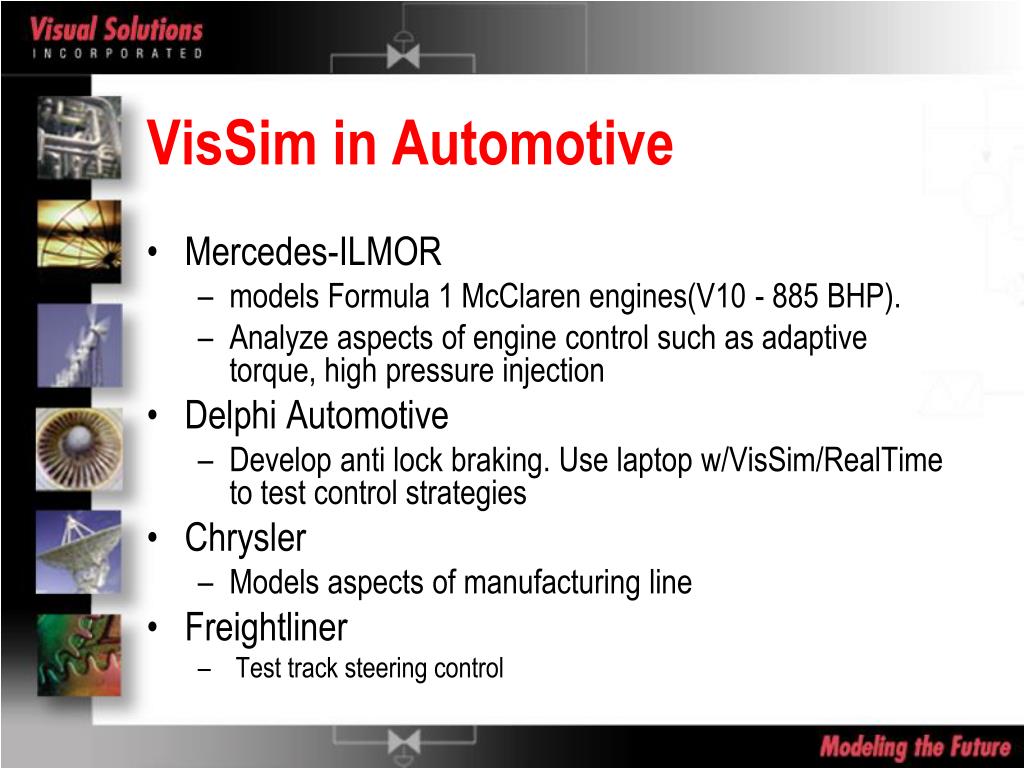 Visual Solutions
INCORPORATED

VisSim in Automotive

• Mercedes-ILMOR
– models Formula 1 McClaren engines(V10 - 885 BHP).
– Analyze aspects of engine control such as adaptive torque, high pressure injection
• Delphi Automotive
– Develop anti lock braking. Use laptop w/VisSim/RealTime to test control strategies
• Chrysler
– Models aspects of manufacturing line
• Freightliner
– Test track steering control

Modeling the Future